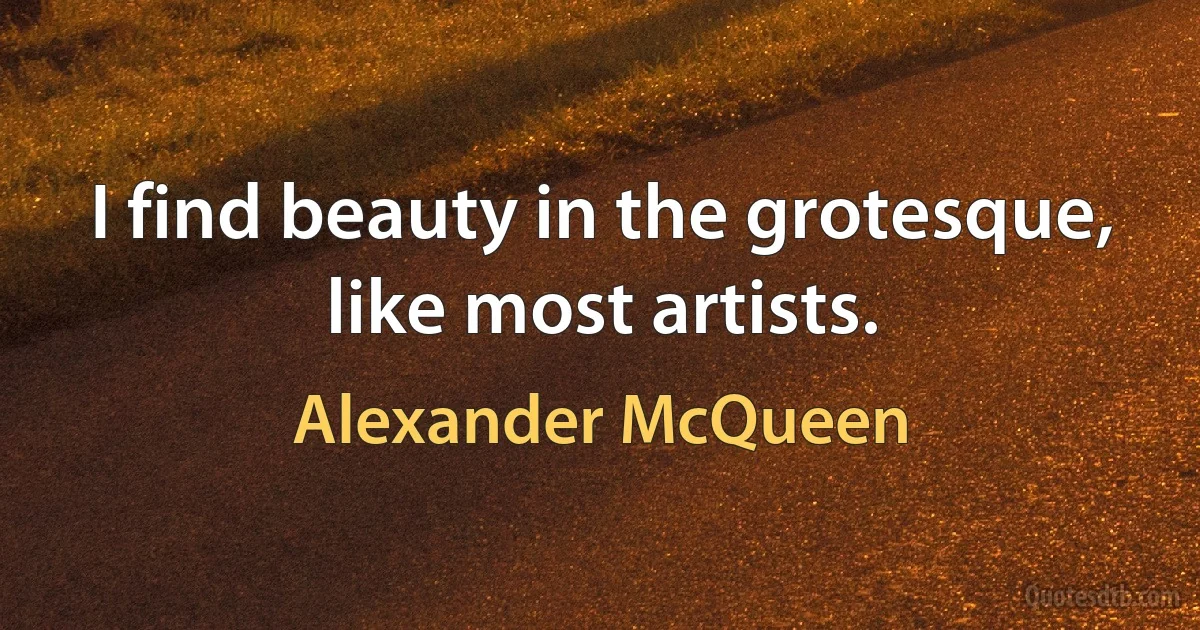 I find beauty in the grotesque, like most artists.

Alexander McQueen

Quotesdtb.com